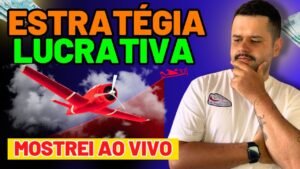 ESTRATÉGIA
LUCRATIVA

MOSTREI AO VIVO